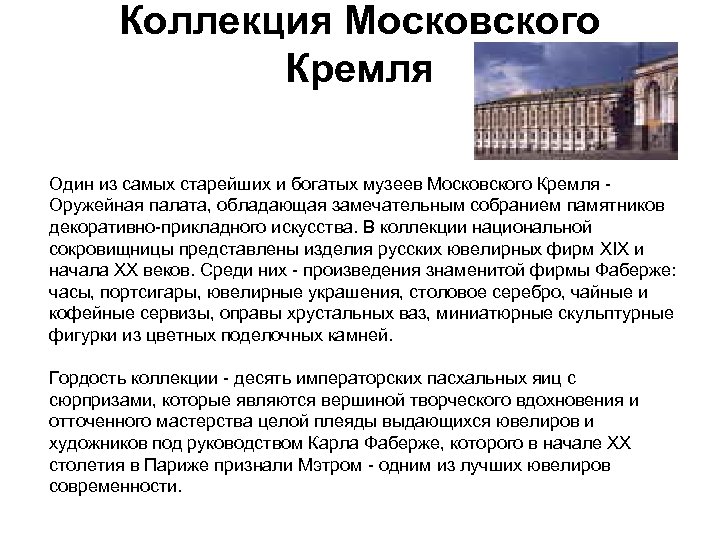 Коллекция Московского Кремля

Один из самых старейших и богатых музеев Московского Кремля - Оружейная палата, обладающая замечательным собранием памятников декоративно-прикладного искусства. В коллекции национальной сокровищницы представлены изделия русских ювелирных фирм XIX и начала XX веков. Среди них - произведения знаменитой фирмы Фаберже: часы, портсигары, ювелирные украшения, столовое серебро, чайные и кофейные сервизы, оправы хрустальных ваз, миниатюрные скульптурные фигурки из цветных поделочных камней.

Гордость коллекции - десять императорских пасхальных яиц с сюрпризами, которые являются вершиной творческого вдохновения и отточенного мастерства целой плеяды выдающихся ювелиров и художников под руководством Карла Фаберже, которого в начале XX столетия в Париже признали Мэтром - одним из лучших ювелиров современности.